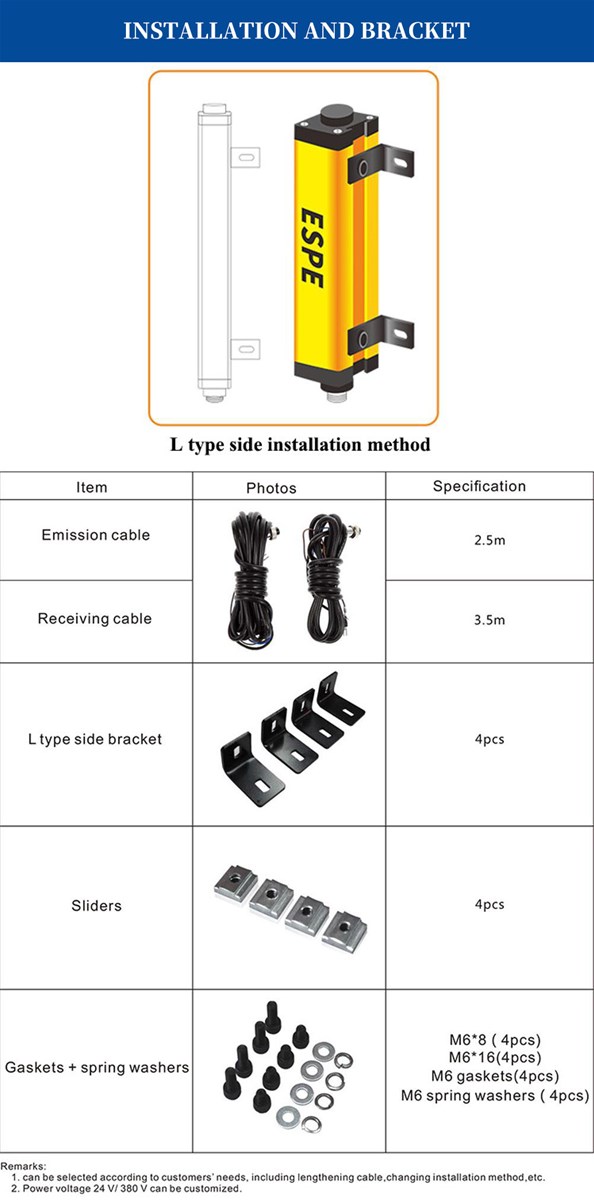 INSTALLATION AND BRACKET

ESPE

L type side installation method

| Item | Photos | Specification |
|---|---|---|
| Emission cable | | 2.5m |
| Receiving cable | | 3.5m |
| L type side bracket | | 4pcs |
| Sliders | | 4pcs |
| Gaskets + spring washers | | M6*8 ( 4pcs) M6*16(4pcs) M6 gaskets(4pcs) M6 spring washers ( 4pcs) |

Remarks:
1. can be selected according to customers' needs, including lengthening cable,changing installation method,etc.
2. Power voltage 24 V/ 380 V can be customized.